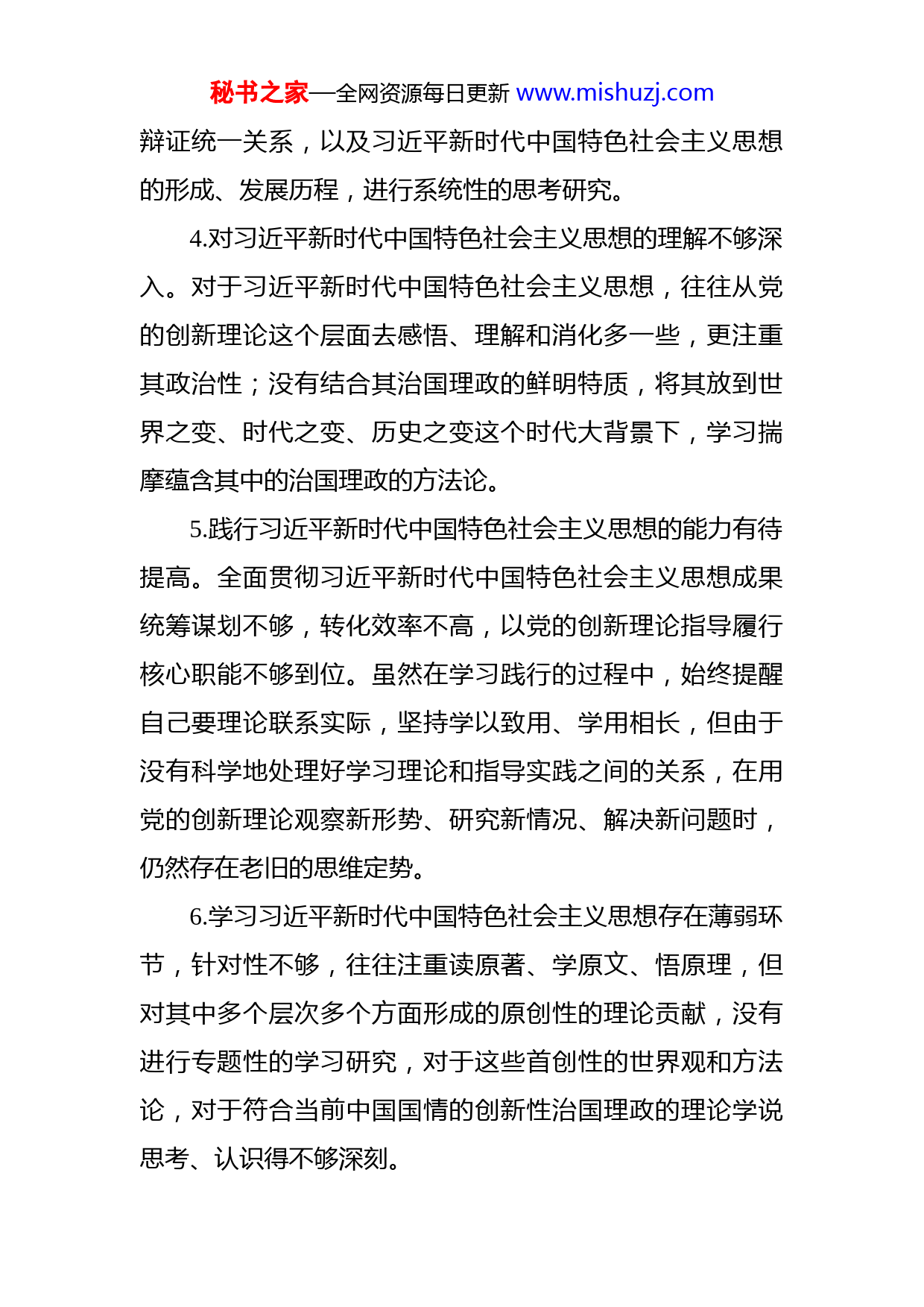 秘书之家—全网资源每日更新 www.mishuzj.com

辩证统一关系，以及习近平新时代中国特色社会主义思想的形成、发展历程，进行系统性的思考研究。

4.对习近平新时代中国特色社会主义思想的理解不够深入。对于习近平新时代中国特色社会主义思想，往往从党的创新理论这个层面去感悟、理解和消化多一些，更注重其政治性；没有结合其治国理政的鲜明特质，将其放到世界之变、时代之变、历史之变这个时代大背景下，学习揣摩蕴含其中的治国理政的方法论。

5.践行习近平新时代中国特色社会主义思想的能力有待提高。全面贯彻习近平新时代中国特色社会主义思想成果统筹谋划不够，转化效率不高，以党的创新理论指导履行核心职能不够到位。虽然在学习践行的过程中，始终提醒自己要理论联系实际，坚持学以致用、学用相长，但由于没有科学地处理好学习理论和指导实践之间的关系，在用党的创新理论观察新形势、研究新情况、解决新问题时，仍然存在老旧的思维定势。

6.学习习近平新时代中国特色社会主义思想存在薄弱环节，针对性不够，往往注重读原著、学原文、悟原理，但对其中多个层次多个方面形成的原创性的理论贡献，没有进行专题性的学习研究，对于这些首创性的世界观和方法论，对于符合当前中国国情的创新性治国理政的理论学说思考、认识得不够深刻。